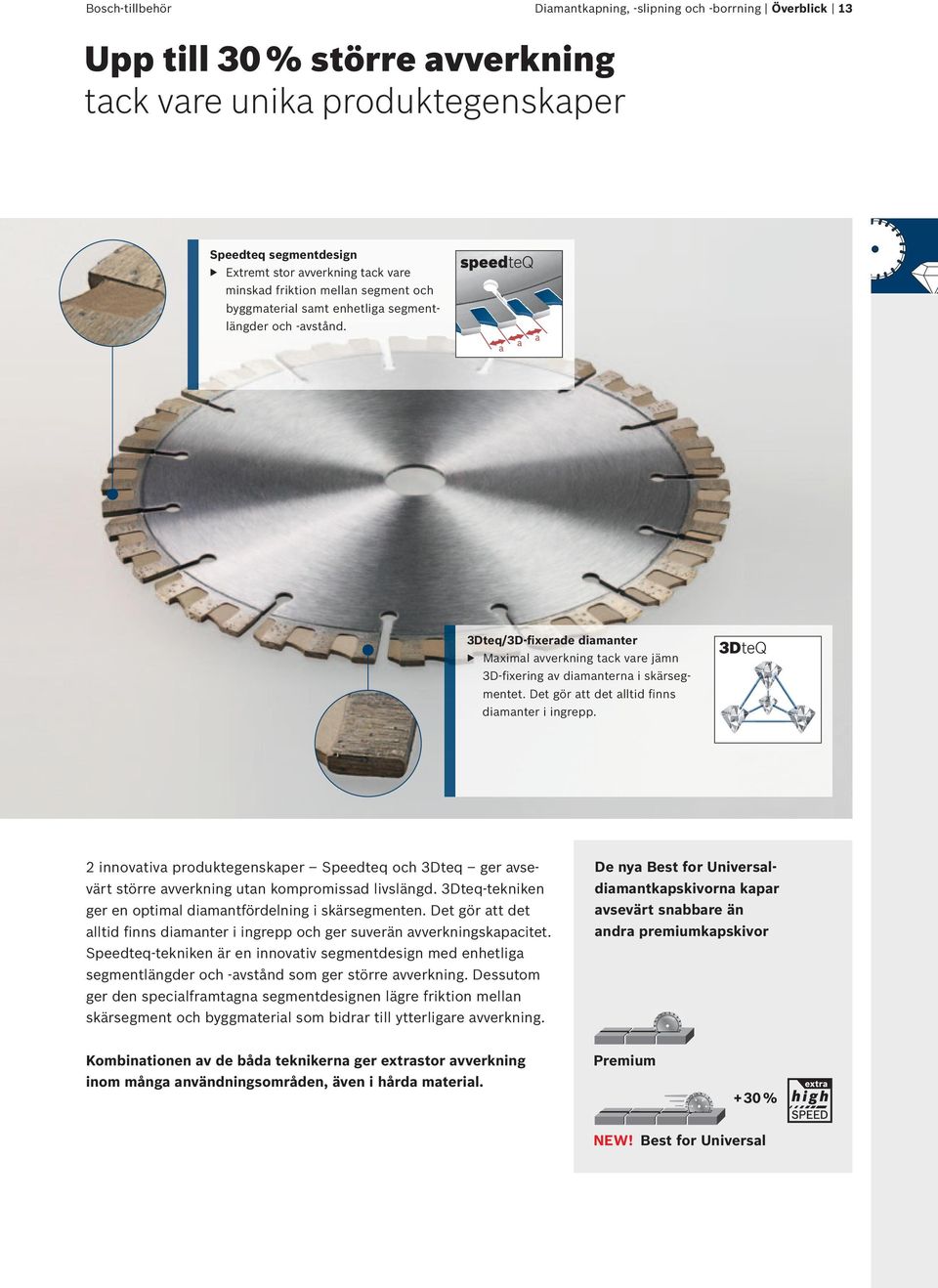 Bosch-tillbehör

Diamantkapning, -slipning och -borrning | Överblick | 13

Upp till 30 % större avverkning
tack vare unika produktegenskaper

Speedteq segmentdesign
▶ Extremt stor avverkning tack vare minskad friktion mellan segment och byggmaterial samt enhetliga segmentlängder och -avstånd.

speedteQ

a a a

3Dteq/3D-fixerade diamanter
▶ Maximal avverkning tack vare jämn 3D-fixering av diamanterna i skärsegmentet. Det gör att det alltid finns diamanter i ingrepp.

3DteQ

2 innovativa produktegenskaper – Speedteq och 3Dteq – ger avsevärt större avverkning utan kompromissad livslängd. 3Dteq-tekniken ger en optimal diamantfördelning i skärsegmenten. Det gör att det alltid finns diamanter i ingrepp och ger suverän avverkningskapacitet. Speedteq-tekniken är en innovativ segmentdesign med enhetliga segmentlängder och -avstånd som ger större avverkning. Dessutom ger den specialframtagna segmentdesignen lägre friktion mellan skärsegment och byggmaterial som bidrar till ytterligare avverkning.

Kombinationen av de båda teknikerna ger extrastor avverkning inom många användningsområden, även i hårda material.

De nya Best for Universal-diamantkapskivorna kapar avsevärt snabbare än andra premiumkapskivor

Premium

+30 %

extra high SPEED

NEW! Best for Universal